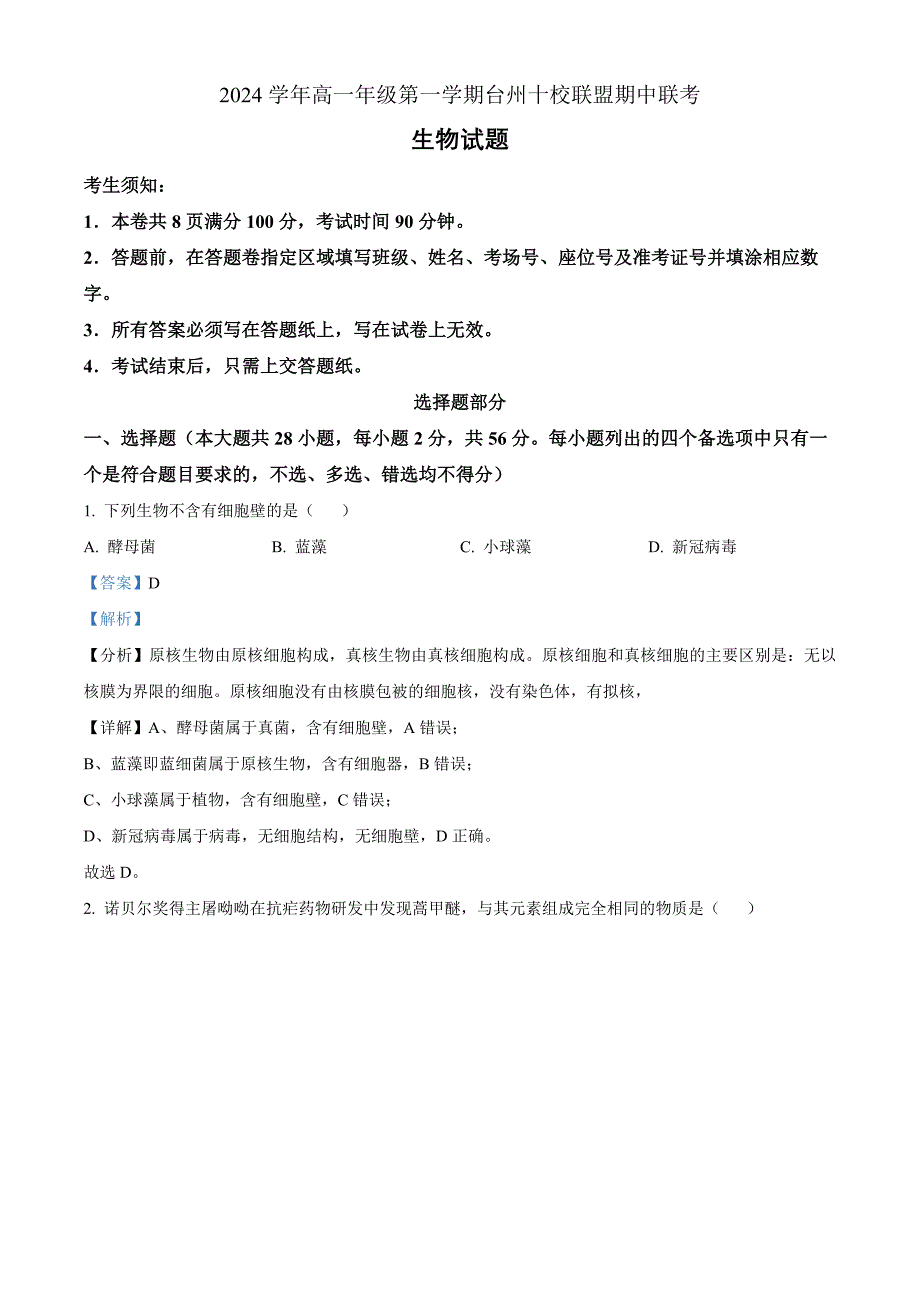 2024 学年高一年级第一学期台州十校联盟期中联考

生物试题

考生须知：

1．本卷共 8 页满分 100 分，考试时间 90 分钟。

2．答题前，在答题卷指定区域填写班级、姓名、考场号、座位号及准考证号并填涂相应数字。

3．所有答案必须写在答题纸上，写在试卷上无效。

4．考试结束后，只需上交答题纸。

选择题部分

一、选择题（本大题共 28 小题，每小题 2 分，共 56 分。每小题列出的四个备选项中只有一个是符合题目要求的，不选、多选、错选均不得分）

1. 下列生物不含有细胞壁的是（　　）

A. 酵母菌　　B. 蓝藻　　C. 小球藻　　D. 新冠病毒

【答案】D

【解析】

【分析】原核生物由原核细胞构成，真核生物由真核细胞构成。原核细胞和真核细胞的主要区别是：无以核膜为界限的细胞。原核细胞没有由核膜包被的细胞核，没有染色体，有拟核，

【详解】A、酵母菌属于真菌，含有细胞壁，A 错误；

B、蓝藻即蓝细菌属于原核生物，含有细胞器，B 错误；

C、小球藻属于植物，含有细胞壁，C 错误；

D、新冠病毒属于病毒，无细胞结构，无细胞壁，D 正确。

故选 D。

2. 诺贝尔奖得主屠呦呦在抗疟药物研发中发现蒿甲醚，与其元素组成完全相同的物质是（　　）